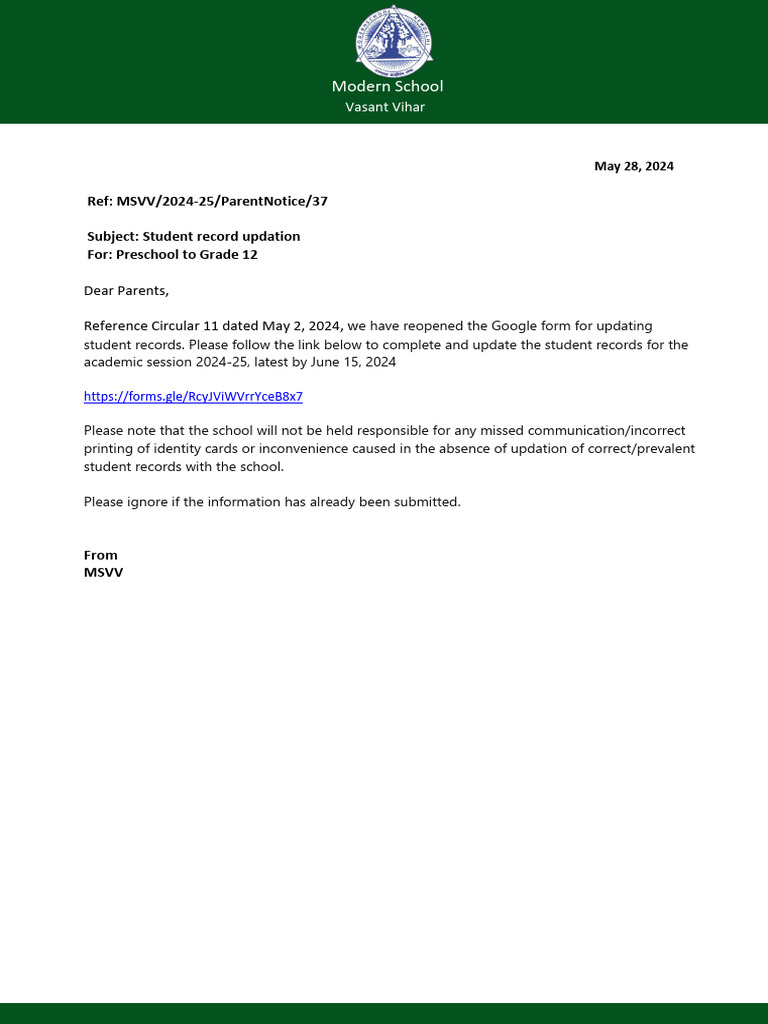 Modern School
Vasant Vihar

May 28, 2024

Ref: MSVV/2024-25/ParentNotice/37

Subject: Student record updation
For: Preschool to Grade 12

Dear Parents,

Reference Circular 11 dated May 2, 2024, we have reopened the Google form for updating student records. Please follow the link below to complete and update the student records for the academic session 2024-25, latest by June 15, 2024

https://forms.gle/RcyJViWVrrYceB8x7

Please note that the school will not be held responsible for any missed communication/incorrect printing of identity cards or inconvenience caused in the absence of updation of correct/prevalent student records with the school.

Please ignore if the information has already been submitted.

From
MSVV